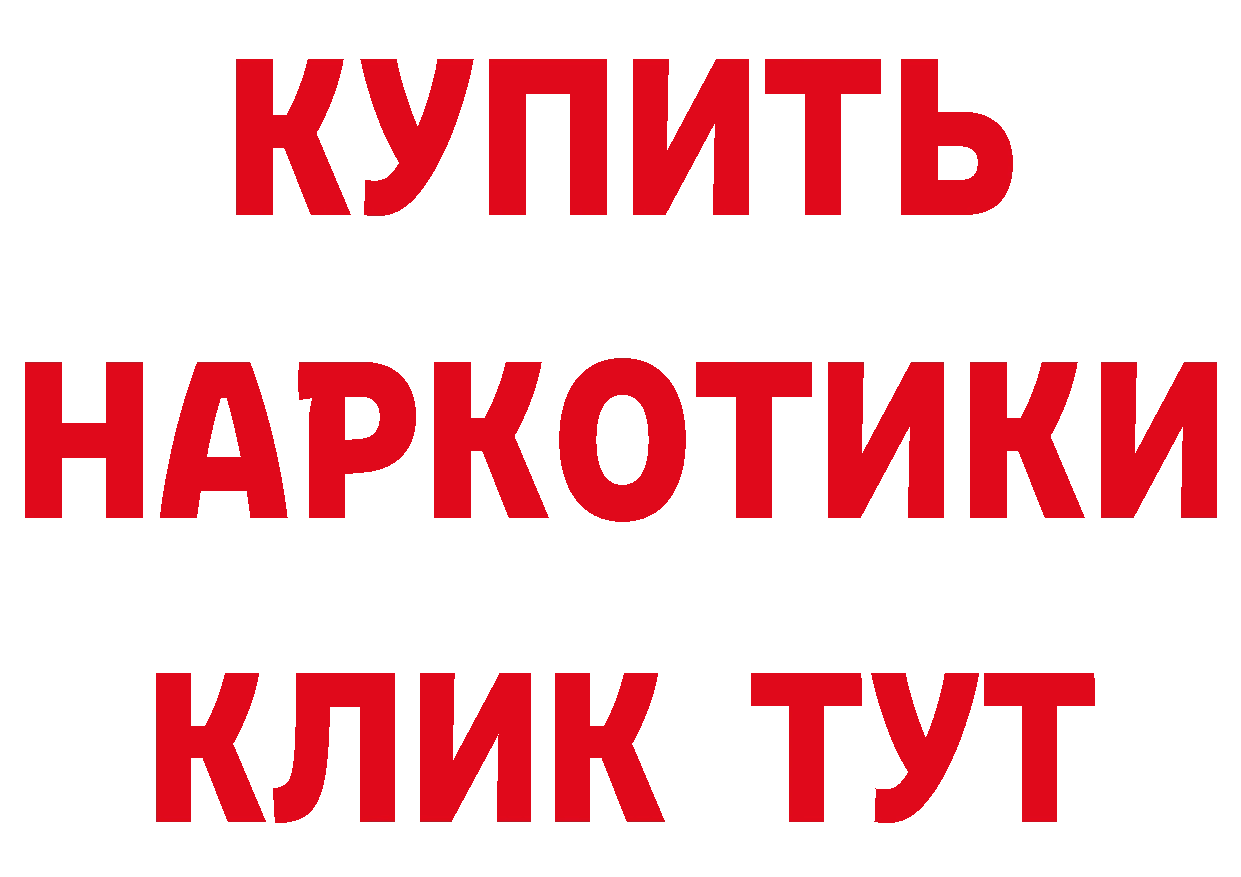 КУПИТЬ
НАРКОТИКИ
КЛИК ТУТ